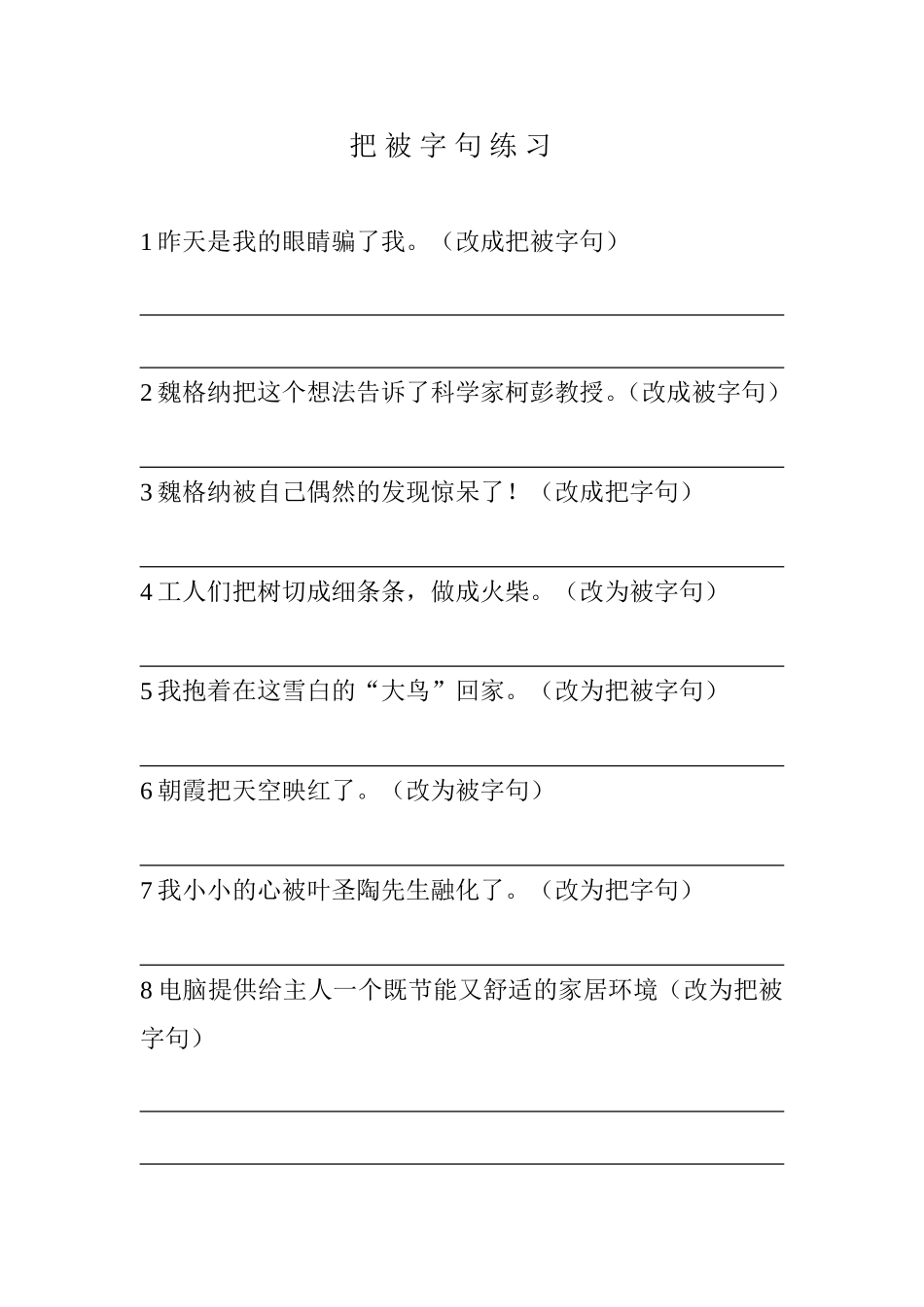 把被字句练习

1 昨天是我的眼睛骗了我。（改成把被字句）

2 魏格纳把这个想法告诉了科学家柯彭教授。（改成被字句）

3 魏格纳被自己偶然的发现惊呆了！（改成把字句）

4 工人们把树切成细条条，做成火柴。（改为被字句）

5 我抱着在这雪白的“大鸟”回家。（改为把被字句）

6 朝霞把天空映红了。（改为被字句）

7 我小小的心被叶圣陶先生融化了。（改为把字句）

8 电脑提供给主人一个既节能又舒适的家居环境（改为把被字句）